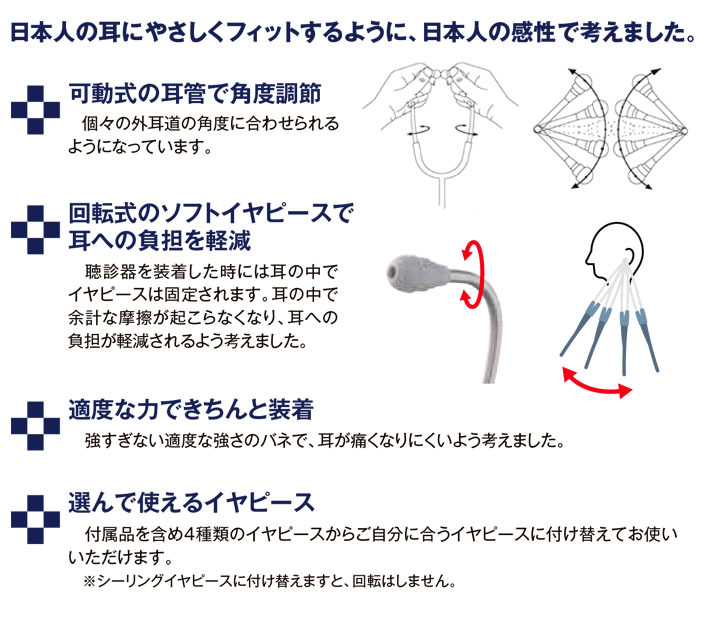 日本人の耳にやさしくフィットするように、日本人の感性で考えました。

可動式の耳管で角度調節

個々の外耳道の角度に合わせられるようになっています。

回転式のソフトイヤピースで
耳への負担を軽減

聴診器を装着した時には耳の中でイヤピースは固定されます。耳の中で余計な摩擦が起こらなくなり、耳への負担が軽減されるよう考えました。

適度な力できちんと装着

強すぎない適度な強さのバネで、耳が痛くなりにくいよう考えました。

選んで使えるイヤピース

付属品を含め4種類のイヤピースからご自分に合うイヤピースに付け替えてお使いいただけます。

※シーリングイヤピースに付け替えますと、回転はしません。